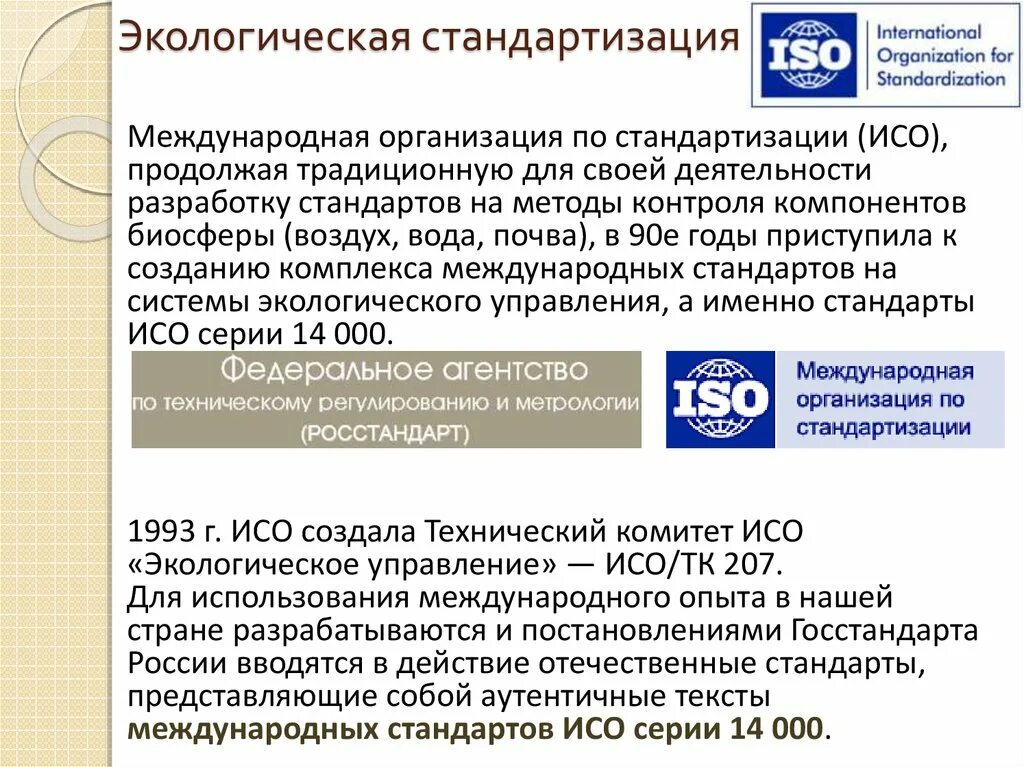 Экологическая стандартизация

ISO International Organization for Standardization

Международная организация по стандартизации (ИСО), продолжая традиционную для своей деятельности разработку стандартов на методы контроля компонентов биосферы (воздух, вода, почва), в 90е годы приступила к созданию комплекса международных стандартов на системы экологического управления, а именно стандарты ИСО серии 14 000.

Федеральное агентство
по техническому регулированию и метрологии
(РОССТАНДАРТ)

ISO Международная организация по стандартизации

1993 г. ИСО создала Технический комитет ИСО «Экологическое управление» — ИСО/ТК 207.
Для использования международного опыта в нашей стране разрабатываются и постановлениями Госстандарта России вводятся в действие отечественные стандарты, представляющие собой аутентичные тексты международных стандартов ИСО серии 14 000.